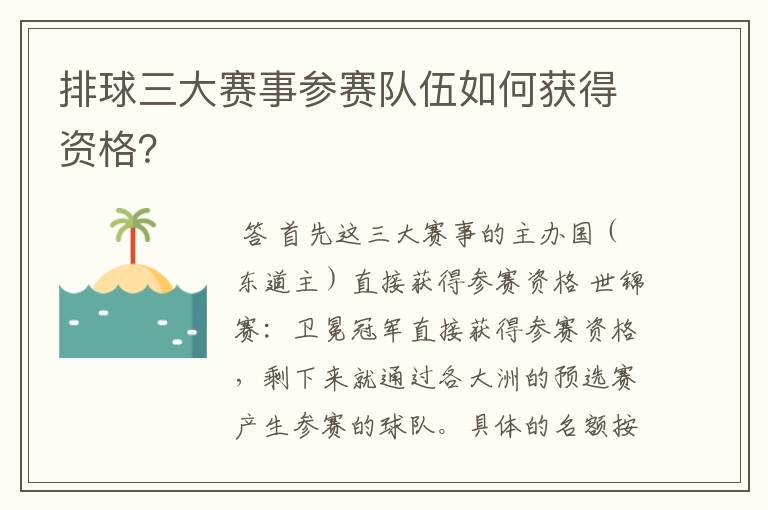 排球三大赛事参赛队伍如何获得资格?

答 首先这三大赛事的主办国（东道主）直接获得参赛资格 世锦赛：卫冕冠军直接获得参赛资格，剩下来就通过各大洲的预选赛产生参赛的球队。具体的名额按